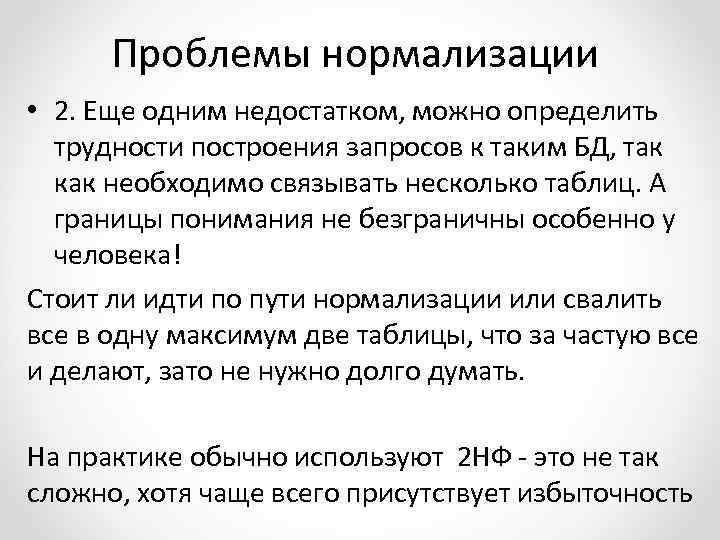 Проблемы нормализации

• 2. Еще одним недостатком, можно определить трудности построения запросов к таким БД, так как необходимо связывать несколько таблиц. А границы понимания не безграничны особенно у человека!

Стоит ли идти по пути нормализации или свалить все в одну максимум две таблицы, что за частую все и делают, зато не нужно долго думать.

На практике обычно используют 2НФ - это не так сложно, хотя чаще всего присутствует избыточность